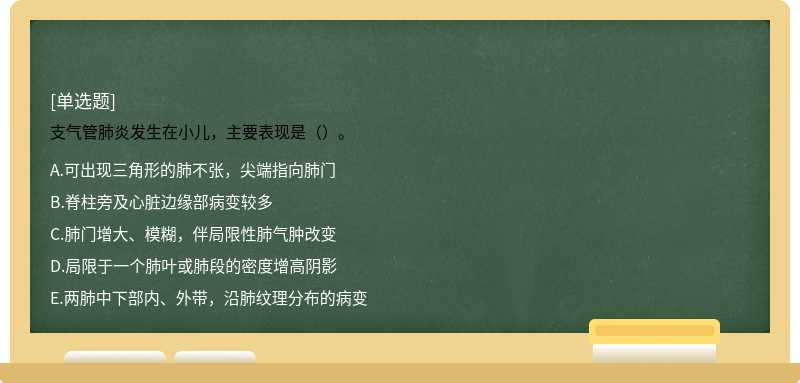 [单选题]
支气管肺炎发生在小儿，主要表现是（）。

A.可出现三角形的肺不张，尖端指向肺门
B.脊柱旁及心脏边缘部病变较多
C.肺门增大、模糊，伴局限性肺气肿改变
D.局限于一个肺叶或肺段的密度增高阴影
E.两肺中下部内、外带，沿肺纹理分布的病变